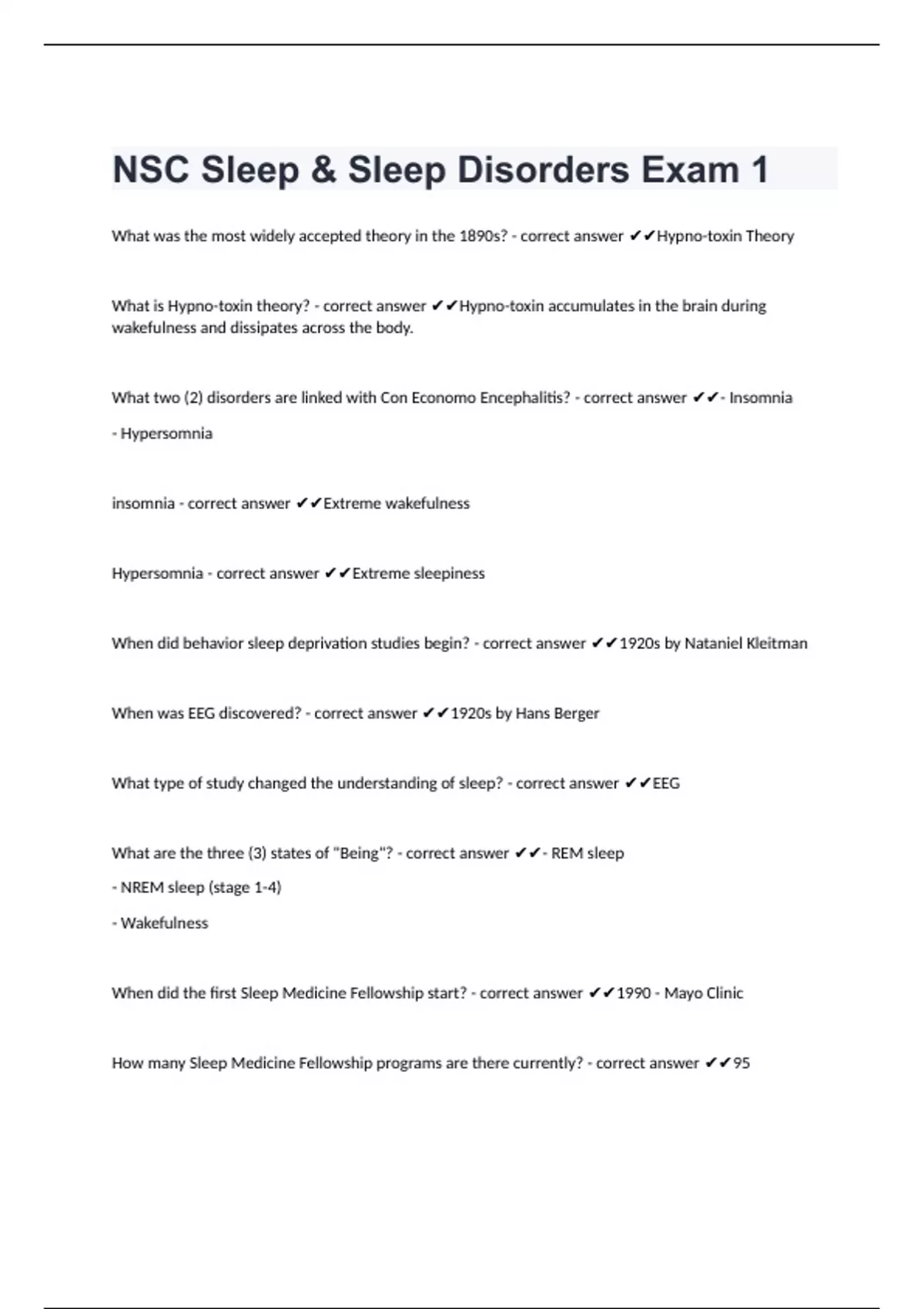 NSC Sleep & Sleep Disorders Exam 1

What was the most widely accepted theory in the 1890s? - correct answer ✔✔Hypno-toxin Theory

What is Hypno-toxin theory? - correct answer ✔✔Hypno-toxin accumulates in the brain during wakefulness and dissipates across the body.

What two (2) disorders are linked with Con Economo Encephalitis? - correct answer ✔✔- Insomnia

- Hypersomnia

insomnia - correct answer ✔✔Extreme wakefulness

Hypersomnia - correct answer ✔✔Extreme sleepiness

When did behavior sleep deprivation studies begin? - correct answer ✔✔1920s by Nataniel Kleitman

When was EEG discovered? - correct answer ✔✔1920s by Hans Berger

What type of study changed the understanding of sleep? - correct answer ✔✔EEG

What are the three (3) states of "Being"? - correct answer ✔✔- REM sleep

- NREM sleep (stage 1-4)

- Wakefulness

When did the first Sleep Medicine Fellowship start? - correct answer ✔✔1990 - Mayo Clinic

How many Sleep Medicine Fellowship programs are there currently? - correct answer ✔✔95